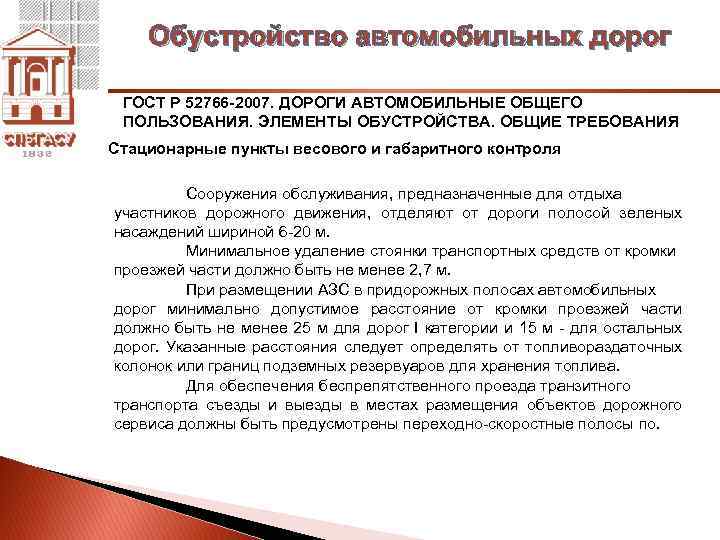 СПбГАСУ
1832

Обустройство автомобильных дорог

ГОСТ Р 52766-2007. ДОРОГИ АВТОМОБИЛЬНЫЕ ОБЩЕГО ПОЛЬЗОВАНИЯ. ЭЛЕМЕНТЫ ОБУСТРОЙСТВА. ОБЩИЕ ТРЕБОВАНИЯ

Стационарные пункты весового и габаритного контроля

Сооружения обслуживания, предназначенные для отдыха участников дорожного движения, отделяют от дороги полосой зеленых насаждений шириной 6-20 м.

Минимальное удаление стоянки транспортных средств от кромки проезжей части должно быть не менее 2,7 м.

При размещении АЗС в придорожных полосах автомобильных дорог минимально допустимое расстояние от кромки проезжей части должно быть не менее 25 м для дорог I категории и 15 м - для остальных дорог. Указанные расстояния следует определять от топливораздаточных колонок или границ подземных резервуаров для хранения топлива.

Для обеспечения беспрепятственного проезда транзитного транспорта съезды и выезды в местах размещения объектов дорожного сервиса должны быть предусмотрены переходно-скоростные полосы по.